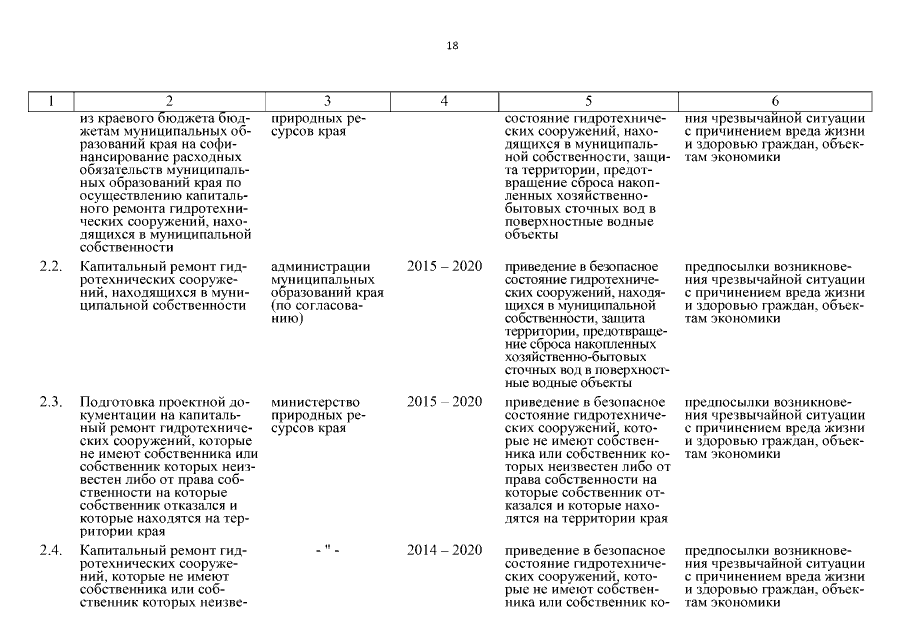 18

| 1 | 2 | 3 | 4 | 5 | 6 |
|---|---|---|---|---|---|
| | из краевого бюджета бюджетам муниципальных образований края на софинансирование расходных обязательств муниципальных образований края по осуществлению капитального ремонта гидротехнических сооружений, находящихся в муниципальной собственности | природных ресурсов края | | состояние гидротехнических сооружений, находящихся в муниципальной собственности, защита территории, предотвращение сброса накопленных хозяйственно-бытовых сточных вод в поверхностные водные объекты | ния чрезвычайной ситуации с причинением вреда жизни и здоровью граждан, объектам экономики |
| 2.2. | Капитальный ремонт гидротехнических сооружений, находящихся в муниципальной собственности | администрации муниципальных образований края (по согласованию) | 2015 – 2020 | приведение в безопасное состояние гидротехнических сооружений, находящихся в муниципальной собственности, защита территории, предотвращение сброса накопленных хозяйственно-бытовых сточных вод в поверхностные водные объекты | предпосылки возникновения чрезвычайной ситуации с причинением вреда жизни и здоровью граждан, объектам экономики |
| 2.3. | Подготовка проектной документации на капитальный ремонт гидротехнических сооружений, которые не имеют собственника или собственник которых неизвестен либо от права собственности на которые собственник отказался и которые находятся на территории края | министерство природных ресурсов края | 2015 – 2020 | приведение в безопасное состояние гидротехнических сооружений, которые не имеют собственника или собственник которых неизвестен либо от права собственности на которые собственник отказался и которые находятся на территории края | предпосылки возникновения чрезвычайной ситуации с причинением вреда жизни и здоровью граждан, объектам экономики |
| 2.4. | Капитальный ремонт гидротехнических сооружений, которые не имеют собственника или собственник которых неизве- | - " - | 2014 – 2020 | приведение в безопасное состояние гидротехнических сооружений, которые не имеют собственника или собственник ко- | предпосылки возникновения чрезвычайной ситуации с причинением вреда жизни и здоровью граждан, объектам экономики |